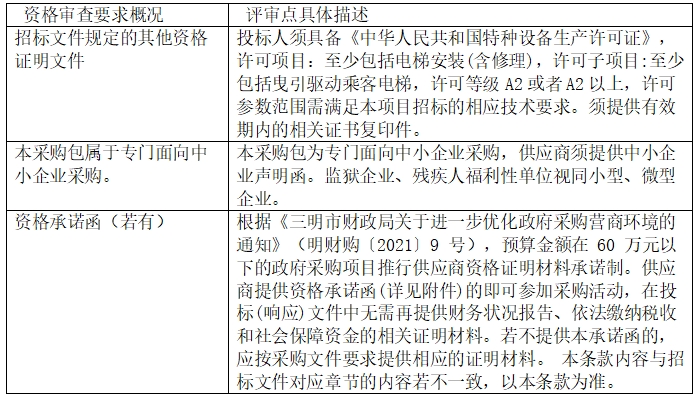 | 资格审查要求概况 | 评审点具体描述 |
|---|---|
| 招标文件规定的其他资格证明文件 | 投标人须具备《中华人民共和国特种设备生产许可证》，许可项目：至少包括电梯安装(含修理)，许可子项目:至少包括曳引驱动乘客电梯，许可等级 A2 或者 A2 以上，许可参数范围需满足本项目招标的相应技术要求。须提供有效期内的相关证书复印件。 |
| 本采购包属于专门面向中小企业采购。 | 本采购包为专门面向中小企业采购，供应商须提供中小企业声明函。监狱企业、残疾人福利性单位视同小型、微型企业。 |
| 资格承诺函（若有） | 根据《三明市财政局关于进一步优化政府采购营商环境的通知》（明财购〔2021〕9 号），预算金额在 60 万元以下的政府采购项目推行供应商资格证明材料承诺制。供应商提供资格承诺函(详见附件)的即可参加采购活动，在投标(响应)文件中无需再提供财务状况报告、依法缴纳税收和社会保障资金的相关证明材料。若不提供本承诺函的，应按采购文件要求提供相应的证明材料。 本条款内容与招标文件对应章节的内容若不一致，以本条款为准。 |